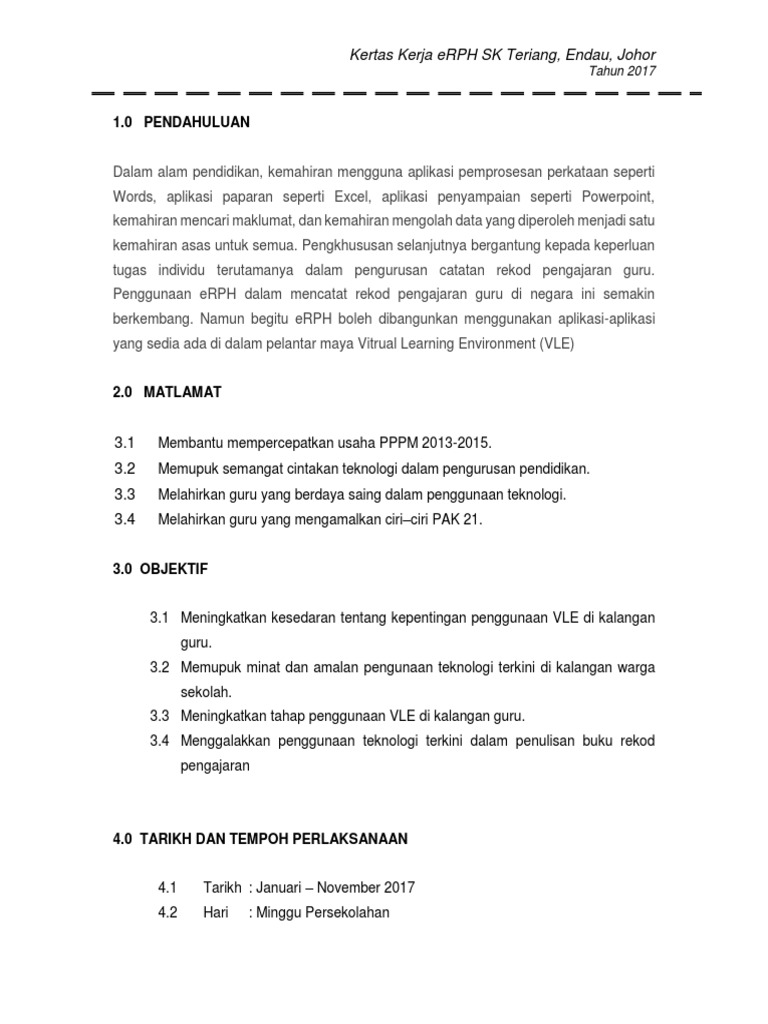 Kertas Kerja eRPH SK Teriang, Endau, Johor
Tahun 2017

1.0 PENDAHULUAN

Dalam alam pendidikan, kemahiran mengguna aplikasi pemprosesan perkataan seperti Words, aplikasi paparan seperti Excel, aplikasi penyampaian seperti Powerpoint, kemahiran mencari maklumat, dan kemahiran mengolah data yang diperoleh menjadi satu kemahiran asas untuk semua. Pengkhususan selanjutnya bergantung kepada keperluan tugas individu terutamanya dalam pengurusan catatan rekod pengajaran guru. Penggunaan eRPH dalam mencatat rekod pengajaran guru di negara ini semakin berkembang. Namun begitu eRPH boleh dibangunkan menggunakan aplikasi-aplikasi yang sedia ada di dalam pelantar maya Vitrual Learning Environment (VLE)

2.0 MATLAMAT

3.1 Membantu mempercepatkan usaha PPPM 2013-2015.
3.2 Memupuk semangat cintakan teknologi dalam pengurusan pendidikan.
3.3 Melahirkan guru yang berdaya saing dalam penggunaan teknologi.
3.4 Melahirkan guru yang mengamalkan ciri–ciri PAK 21.

3.0 OBJEKTIF

3.1 Meningkatkan kesedaran tentang kepentingan penggunaan VLE di kalangan guru.
3.2 Memupuk minat dan amalan pengunaan teknologi terkini di kalangan warga sekolah.
3.3 Meningkatkan tahap penggunaan VLE di kalangan guru.
3.4 Menggalakkan penggunaan teknologi terkini dalam penulisan buku rekod pengajaran

4.0 TARIKH DAN TEMPOH PERLAKSANAAN

4.1 Tarikh : Januari – November 2017
4.2 Hari : Minggu Persekolahan